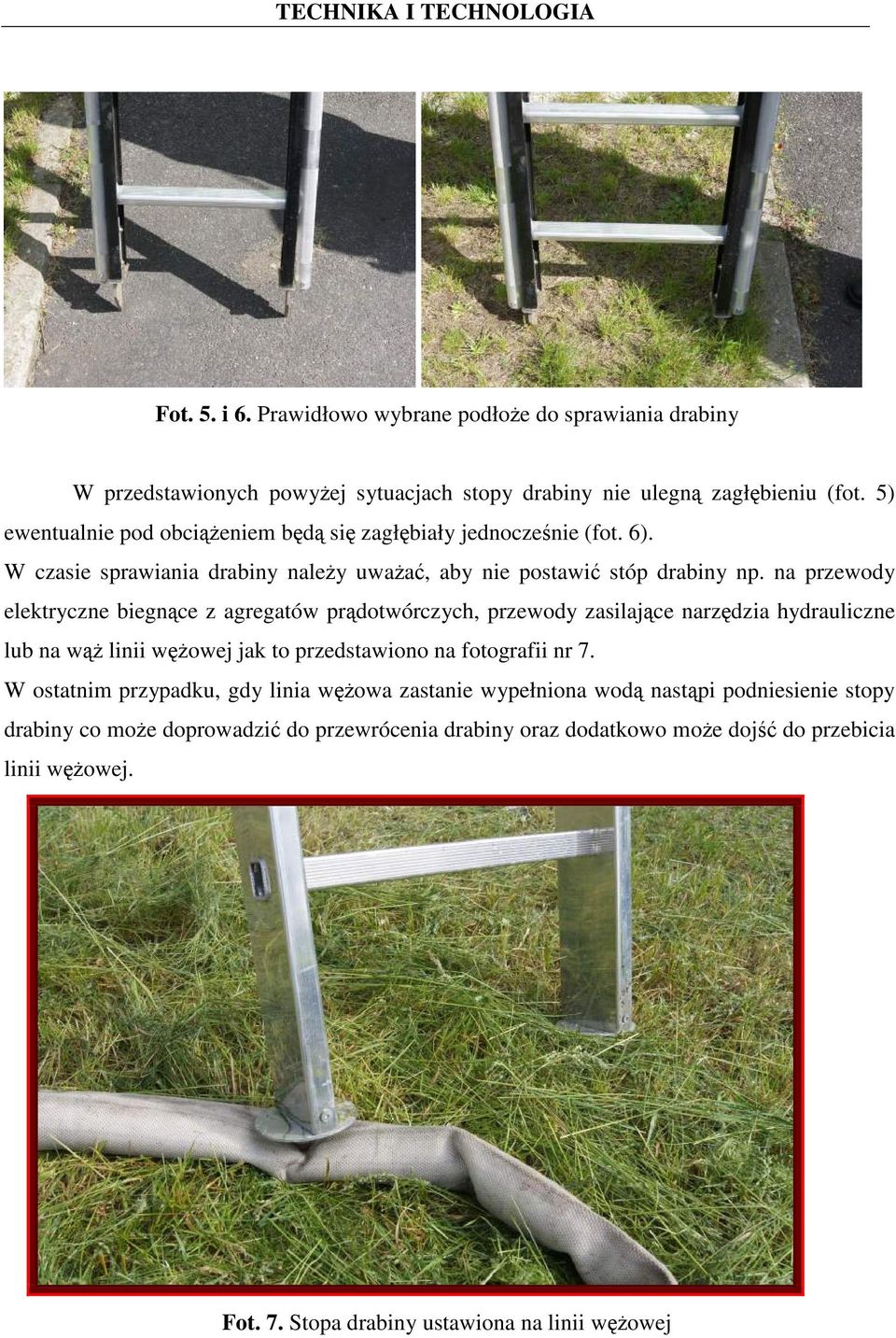 TECHNIKA I TECHNOLOGIA

Fot. 5. i 6. Prawidłowo wybrane podłoże do sprawiania drabiny

W przedstawionych powyżej sytuacjach stopy drabiny nie ulegną zagłębieniu (fot. 5) ewentualnie pod obciążeniem będą się zagłębiały jednocześnie (fot. 6).

W czasie sprawiania drabiny należy uważać, aby nie postawić stóp drabiny np. na przewody elektryczne biegnące z agregatów prądotwórczych, przewody zasilające narzędzia hydrauliczne lub na wąż linii wężowej jak to przedstawiono na fotografii nr 7.

W ostatnim przypadku, gdy linia wężowa zastanie wypełniona wodą nastąpi podniesienie stopy drabiny co może doprowadzić do przewrócenia drabiny oraz dodatkowo może dojść do przebicia linii wężowej.

Fot. 7. Stopa drabiny ustawiona na linii wężowej